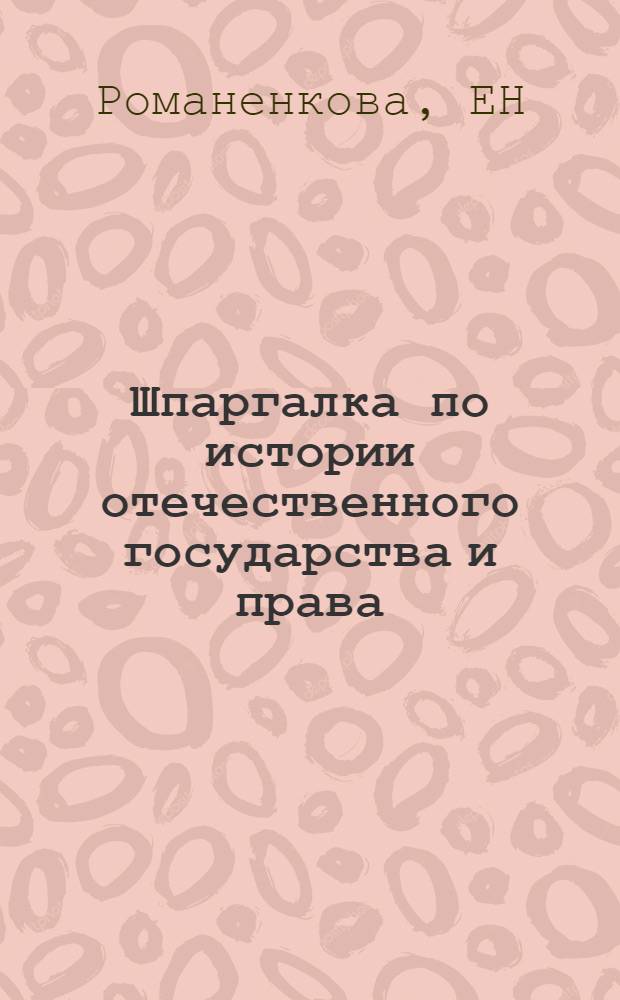 Романенкова, ЕН

Шпаргалка по истории отечественного государства и права